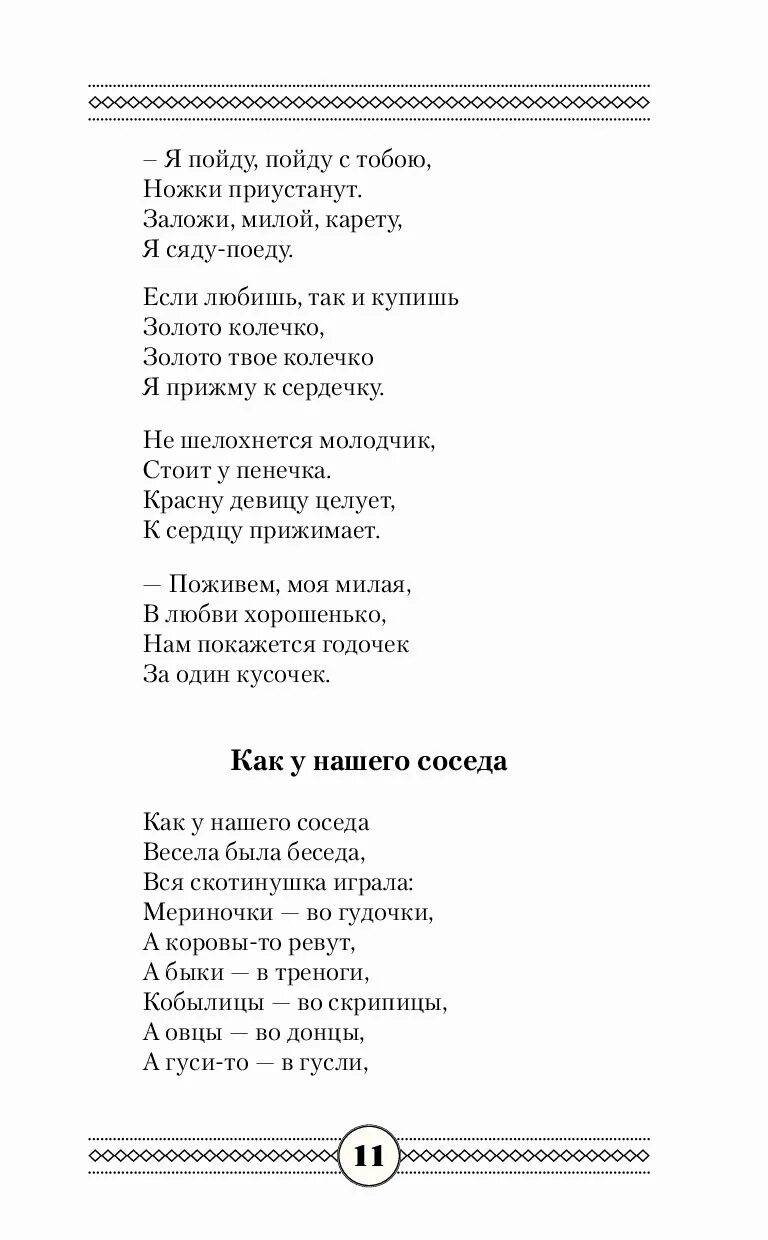 – Я пойду, пойду с тобою,
Ножки приустанут.
Заложи, милой, карету,
Я сяду-поеду.

Если любишь, так и купишь
Золото колечко,
Золото твое колечко
Я прижму к сердечку.

Не шелохнется молодчик,
Стоит у пенечка.
Красну девицу целует,
К сердцу прижимает.

— Поживем, моя милая,
В любви хорошенько,
Нам покажется годочек
За один кусочек.

Как у нашего соседа

Как у нашего соседа
Весела была беседа,
Вся скотинушка играла:
Мериночки — во гудочки,
А коровы-то ревут,
А быки — в треноги,
Кобылицы — во скрипицы,
А овцы — во донцы,
А гуси-то — в гусли,

11